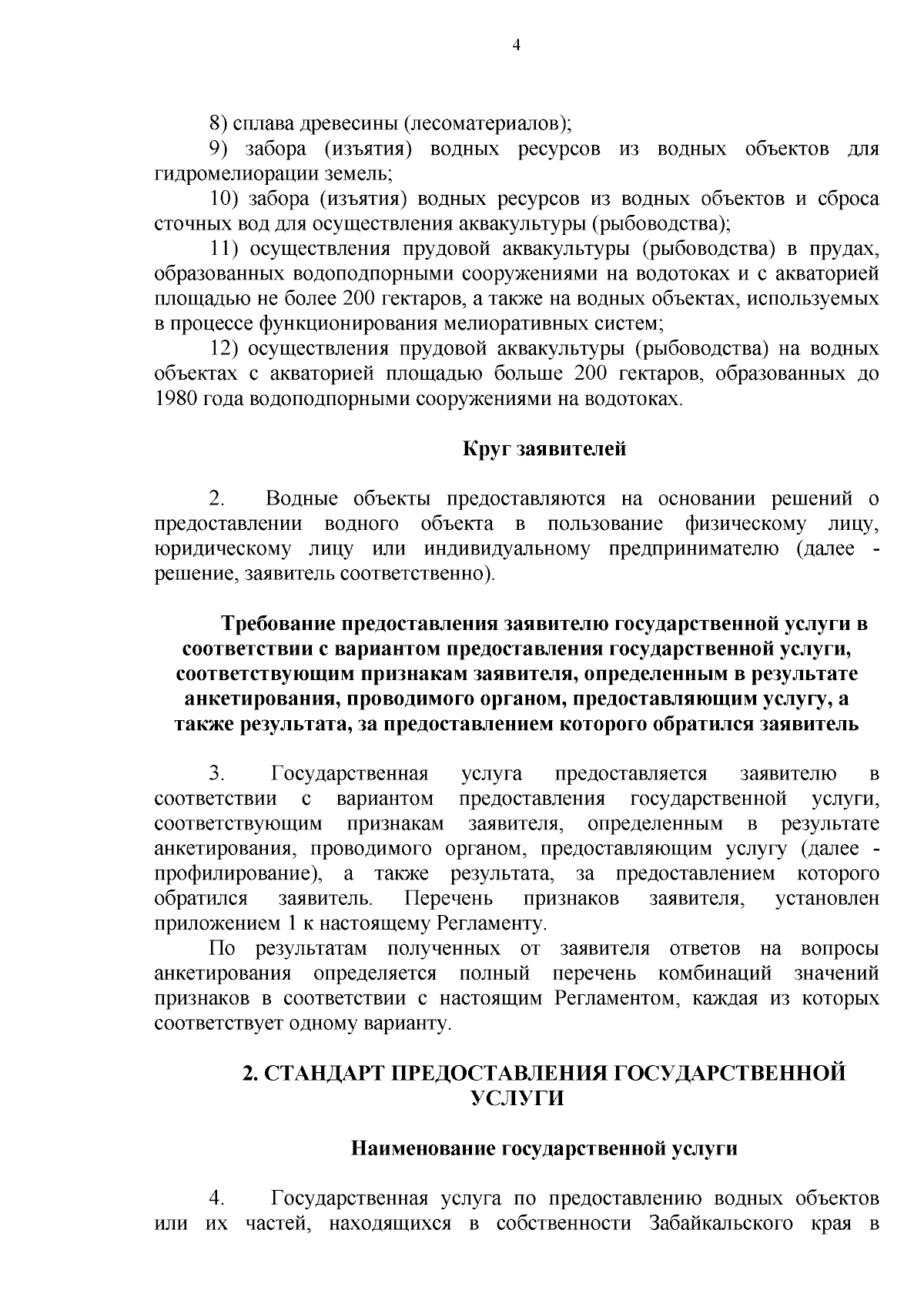 4

8) сплава древесины (лесоматериалов);

9) забора (изъятия) водных ресурсов из водных объектов для гидромелиорации земель;

10) забора (изъятия) водных ресурсов из водных объектов и сброса сточных вод для осуществления аквакультуры (рыбоводства);

11) осуществления прудовой аквакультуры (рыбоводства) в прудах, образованных водоподпорными сооружениями на водотоках и с акваторией площадью не более 200 гектаров, а также на водных объектах, используемых в процессе функционирования мелиоративных систем;

12) осуществления прудовой аквакультуры (рыбоводства) на водных объектах с акваторией площадью больше 200 гектаров, образованных до 1980 года водоподпорными сооружениями на водотоках.

Круг заявителей

2. Водные объекты предоставляются на основании решений о предоставлении водного объекта в пользование физическому лицу, юридическому лицу или индивидуальному предпринимателю (далее - решение, заявитель соответственно).

Требование предоставления заявителю государственной услуги в соответствии с вариантом предоставления государственной услуги, соответствующим признакам заявителя, определенным в результате анкетирования, проводимого органом, предоставляющим услугу, а также результата, за предоставлением которого обратился заявитель

3. Государственная услуга предоставляется заявителю в соответствии с вариантом предоставления государственной услуги, соответствующим признакам заявителя, определенным в результате анкетирования, проводимого органом, предоставляющим услугу (далее - профилирование), а также результата, за предоставлением которого обратился заявитель. Перечень признаков заявителя, установлен приложением 1 к настоящему Регламенту.

По результатам полученных от заявителя ответов на вопросы анкетирования определяется полный перечень комбинаций значений признаков в соответствии с настоящим Регламентом, каждая из которых соответствует одному варианту.

2. СТАНДАРТ ПРЕДОСТАВЛЕНИЯ ГОСУДАРСТВЕННОЙ УСЛУГИ

Наименование государственной услуги

4. Государственная услуга по предоставлению водных объектов или их частей, находящихся в собственности Забайкальского края в